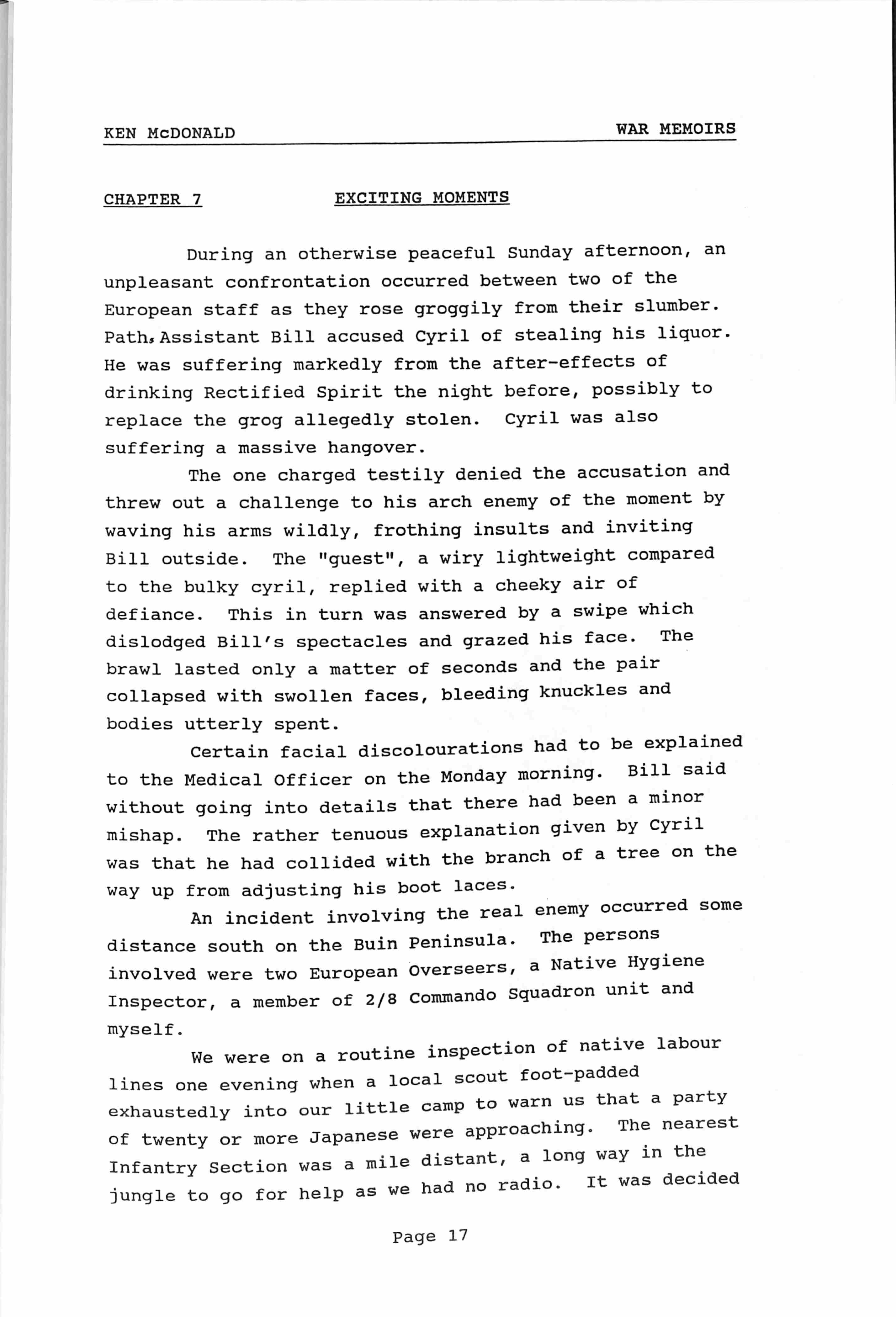 KEN McDONALD WAR MEMOIRS

CHAPTER 7 EXCITING MOMENTS

During an otherwise peaceful Sunday afternoon, an unpleasant confrontation occurred between two of the European staff as they rose groggily from their slumber. Path, Assistant Bill accused Cyril of stealing his liquor. He was suffering markedly from the after-effects of drinking Rectified Spirit the night before, possibly to replace the grog allegedly stolen. Cyril was also suffering a massive hangover.

The one charged testily denied the accusation and threw out a challenge to his arch enemy of the moment by waving his arms wildly, frothing insults and inviting Bill outside. The "guest", a wiry lightweight compared to the bulky cyril, replied with a cheeky air of defiance. This in turn was answered by a swipe which dislodged Bill's spectacles and grazed his face. The brawl lasted only a matter of seconds and the pair collapsed with swollen faces, bleeding knuckles and bodies utterly spent.

Certain facial discolourations had to be explained to the Medical Officer on the Monday morning. Bill said without going into details that there had been a minor mishap. The rather tenuous explanation given by Cyril was that he had collided with the branch of a tree on the way up from adjusting his boot laces.

An incident involving the real enemy occurred some distance south on the Buin Peninsula. The persons involved were two European Overseers, a Native Hygiene Inspector, a member of 2/8 Commando Squadron unit and myself.

We were on a routine inspection of native labour lines one evening when a local scout foot-padded exhaustedly into our little camp to warn us that a party of twenty or more Japanese were approaching. The nearest Infantry Section was a mile distant, a long way in the jungle to go for help as we had no radio. It was decided

Page 17